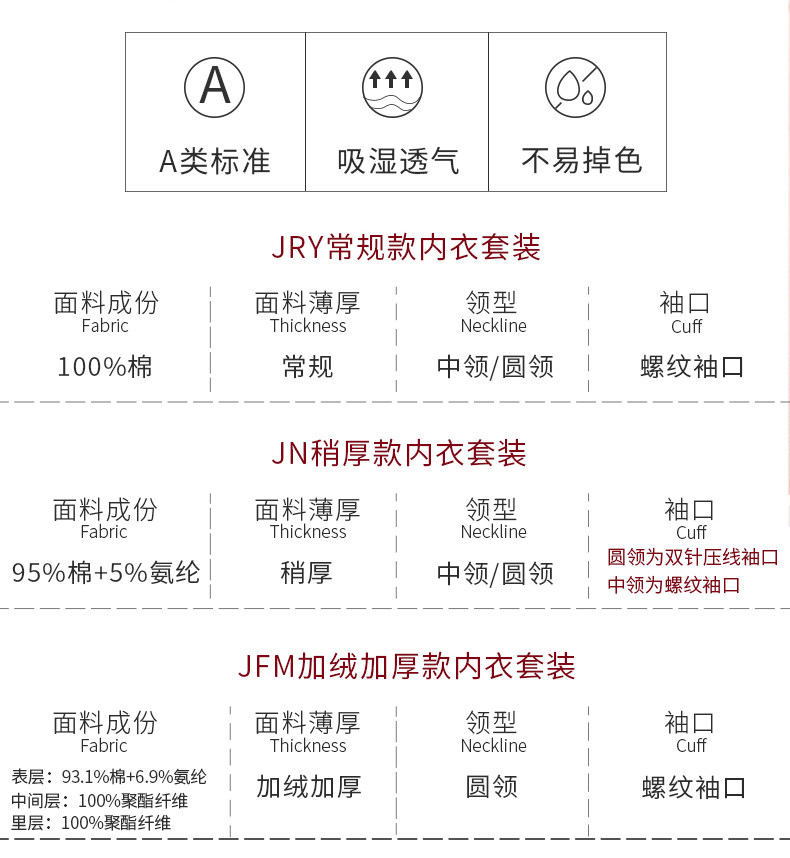 A

A类标准

吸湿透气

不易掉色

JRY常规款内衣套装

| 面料成份 Fabric | 面料薄厚 Thickness | 领型 Neckline | 袖口 Cuff |
|---|---|---|---|
| 100%棉 | 常规 | 中领/圆领 | 螺纹袖口 |

JN稍厚款内衣套装

| 面料成份 Fabric | 面料薄厚 Thickness | 领型 Neckline | 袖口 Cuff |
|---|---|---|---|
| 95%棉+5%氨纶 | 稍厚 | 中领/圆领 | 圆领为双针压线袖口 中领为螺纹袖口 |

JFM加绒加厚款内衣套装

| 面料成份 Fabric | 面料薄厚 Thickness | 领型 Neckline | 袖口 Cuff |
|---|---|---|---|
| 表层：93.1%棉+6.9%氨纶 中间层：100%聚酯纤维 里层：100%聚酯纤维 | 加绒加厚 | 圆领 | 螺纹袖口 |